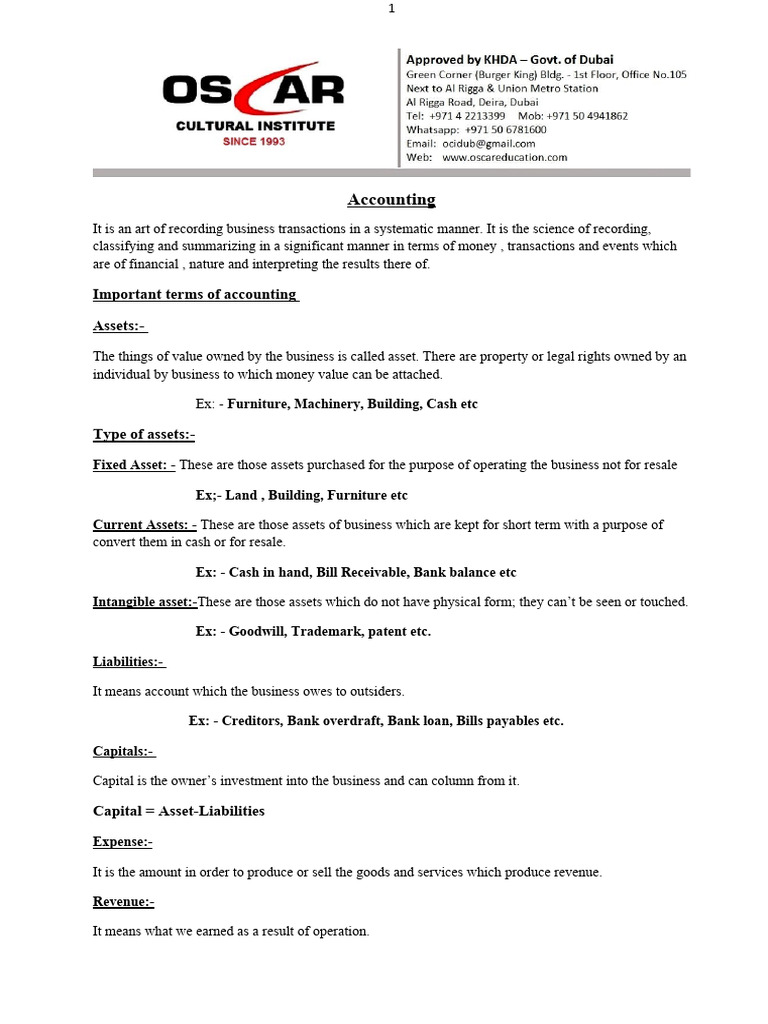 1

OSCAR
CULTURAL INSTITUTE
SINCE 1993

Approved by KHDA – Govt. of Dubai
Green Corner (Burger King) Bldg. - 1st Floor, Office No.105
Next to Al Rigga & Union Metro Station
Al Rigga Road, Deira, Dubai
Tel: +971 4 2213399 Mob: +971 50 4941862
Whatsapp: +971 50 6781600
Email: ocidub@gmail.com
Web: www.oscareducation.com

Accounting

It is an art of recording business transactions in a systematic manner. It is the science of recording, classifying and summarizing in a significant manner in terms of money , transactions and events which are of financial , nature and interpreting the results there of.

Important terms of accounting

Assets:-

The things of value owned by the business is called asset. There are property or legal rights owned by an individual by business to which money value can be attached.

Ex: - Furniture, Machinery, Building, Cash etc

Type of assets:-

Fixed Asset: - These are those assets purchased for the purpose of operating the business not for resale

Ex;- Land , Building, Furniture etc

Current Assets: - These are those assets of business which are kept for short term with a purpose of convert them in cash or for resale.

Ex: - Cash in hand, Bill Receivable, Bank balance etc

Intangible asset:-These are those assets which do not have physical form; they can't be seen or touched.

Ex: - Goodwill, Trademark, patent etc.

Liabilities:-

It means account which the business owes to outsiders.

Ex: - Creditors, Bank overdraft, Bank loan, Bills payables etc.

Capitals:-

Capital is the owner's investment into the business and can column from it.

Capital = Asset-Liabilities

Expense:-

It is the amount in order to produce or sell the goods and services which produce revenue.

Revenue:-

It means what we earned as a result of operation.